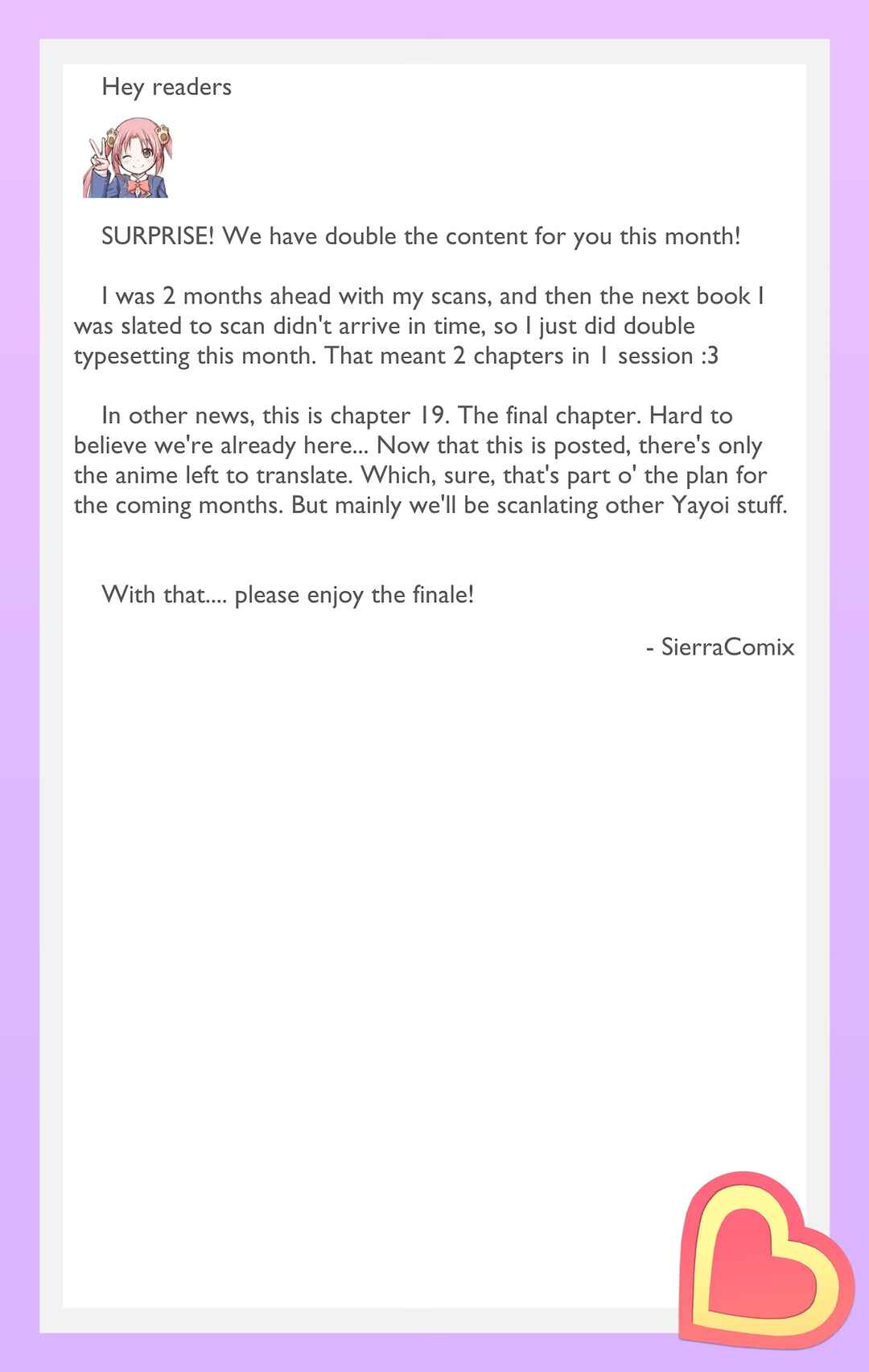 Hey readers

SURPRISE! We have double the content for you this month!

I was 2 months ahead with my scans, and then the next book I was slated to scan didn't arrive in time, so I just did double typesetting this month. That meant 2 chapters in 1 session :3

In other news, this is chapter 19. The final chapter. Hard to believe we're already here... Now that this is posted, there's only the anime left to translate. Which, sure, that's part o' the plan for the coming months. But mainly we'll be scanlating other Yayoi stuff.

With that.... please enjoy the finale!

- SierraComix